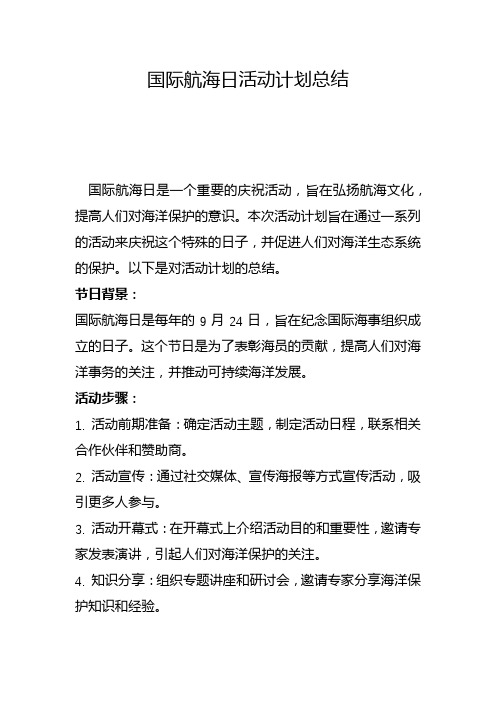 国际航海日活动计划总结

国际航海日是一个重要的庆祝活动，旨在弘扬航海文化，提高人们对海洋保护的意识。本次活动计划旨在通过一系列的活动来庆祝这个特殊的日子，并促进人们对海洋生态系统的保护。以下是对活动计划的总结。

节日背景：

国际航海日是每年的 9 月 24 日，旨在纪念国际海事组织成立的日子。这个节日是为了表彰海员的贡献，提高人们对海洋事务的关注，并推动可持续海洋发展。

活动步骤：

1. 活动前期准备：确定活动主题，制定活动日程，联系相关合作伙伴和赞助商。

2. 活动宣传：通过社交媒体、宣传海报等方式宣传活动，吸引更多人参与。

3. 活动开幕式：在开幕式上介绍活动目的和重要性，邀请专家发表演讲，引起人们对海洋保护的关注。

4. 知识分享：组织专题讲座和研讨会，邀请专家分享海洋保护知识和经验。